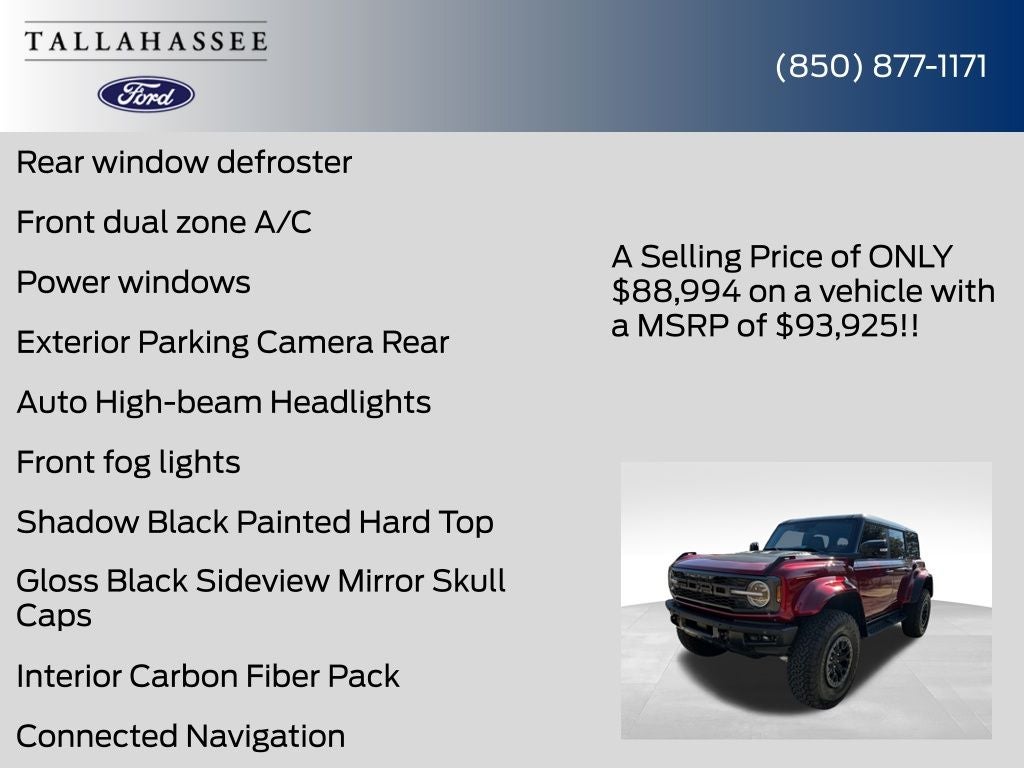 TALLAHASSEE

Ford

(850) 877-1171

Rear window defroster

Front dual zone A/C

Power windows

Exterior Parking Camera Rear

Auto High-beam Headlights

Front fog lights

Shadow Black Painted Hard Top

Gloss Black Sideview Mirror Skull Caps

Interior Carbon Fiber Pack

Connected Navigation

A Selling Price of ONLY $88,994 on a vehicle with a MSRP of $93,925!!